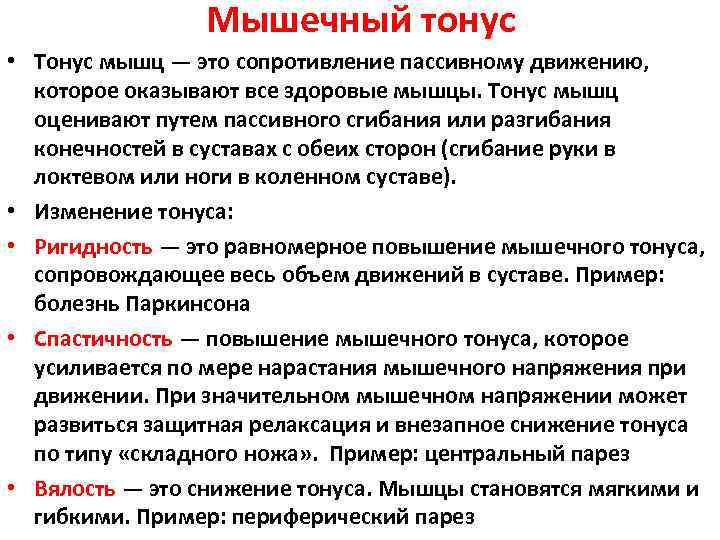 Мышечный тонус

• Тонус мышц — это сопротивление пассивному движению, которое оказывают все здоровые мышцы. Тонус мышц оценивают путем пассивного сгибания или разгибания конечностей в суставах с обеих сторон (сгибание руки в локтевом или ноги в коленном суставе).

• Изменение тонуса:

• Ригидность — это равномерное повышение мышечного тонуса, сопровождающее весь объем движений в суставе. Пример: болезнь Паркинсона

• Спастичность — повышение мышечного тонуса, которое усиливается по мере нарастания мышечного напряжения при движении. При значительном мышечном напряжении может развиться защитная релаксация и внезапное снижение тонуса по типу «складного ножа». Пример: центральный парез

• Вялость — это снижение тонуса. Мышцы становятся мягкими и гибкими. Пример: периферический парез